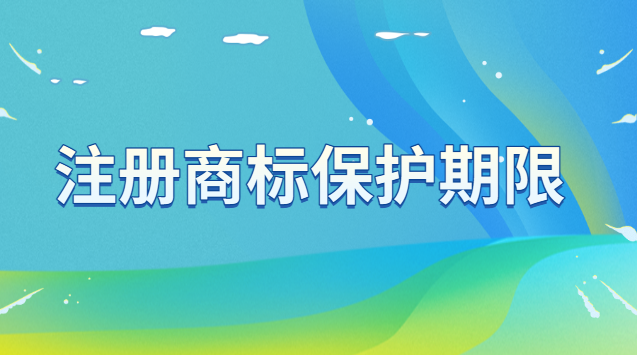 注册商标保护期限